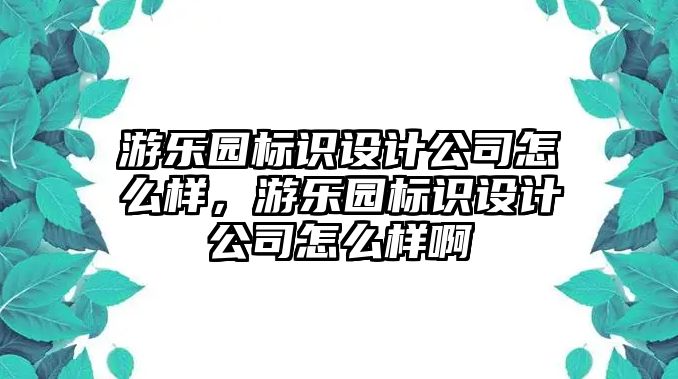 游乐园标识设计公司怎么样，游乐园标识设计公司怎么样啊